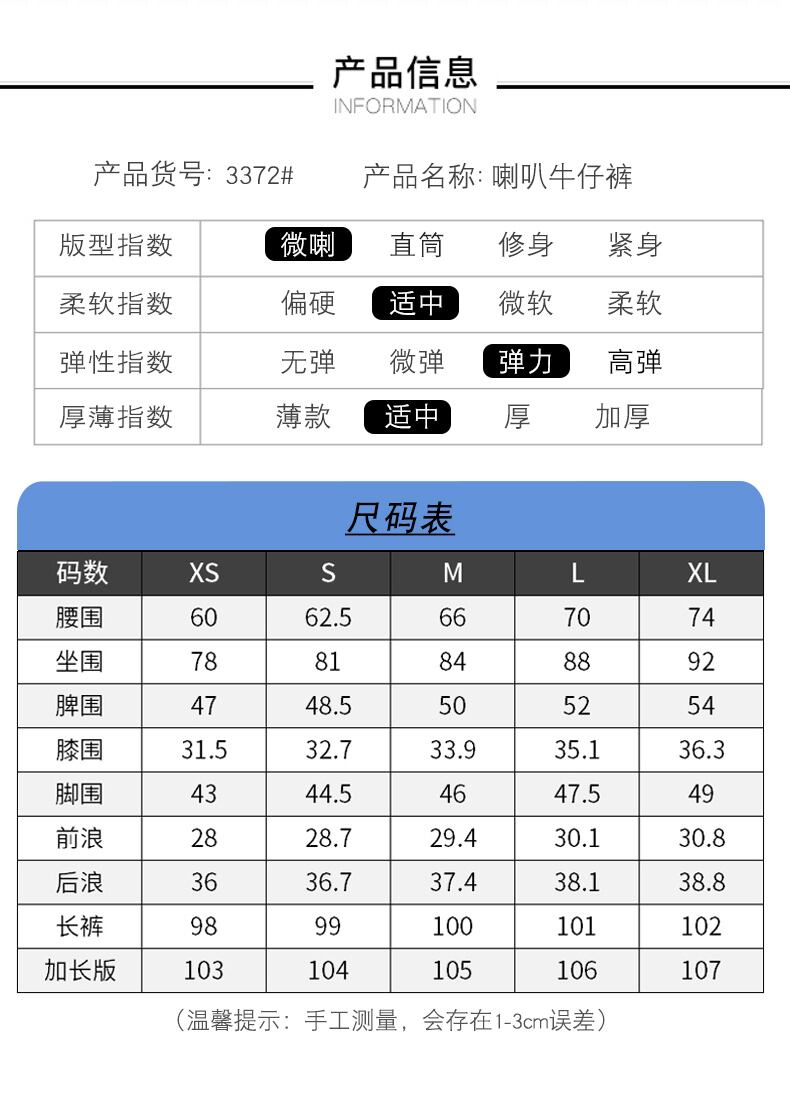 产品信息
INFORMATION

产品货号: 3372#　　产品名称: 喇叭牛仔裤

| 版型指数 | 微喇 | 直筒 | 修身 | 紧身 |
|---|---|---|---|---|
| 柔软指数 | 偏硬 | 适中 | 微软 | 柔软 |
| 弹性指数 | 无弹 | 微弹 | 弹力 | 高弹 |
| 厚薄指数 | 薄款 | 适中 | 厚 | 加厚 |

尺码表

| 码数 | XS | S | M | L | XL |
|---|---|---|---|---|---|
| 腰围 | 60 | 62.5 | 66 | 70 | 74 |
| 坐围 | 78 | 81 | 84 | 88 | 92 |
| 脾围 | 47 | 48.5 | 50 | 52 | 54 |
| 膝围 | 31.5 | 32.7 | 33.9 | 35.1 | 36.3 |
| 脚围 | 43 | 44.5 | 46 | 47.5 | 49 |
| 前浪 | 28 | 28.7 | 29.4 | 30.1 | 30.8 |
| 后浪 | 36 | 36.7 | 37.4 | 38.1 | 38.8 |
| 长裤 | 98 | 99 | 100 | 101 | 102 |
| 加长版 | 103 | 104 | 105 | 106 | 107 |

（温馨提示：手工测量，会存在1-3cm误差）